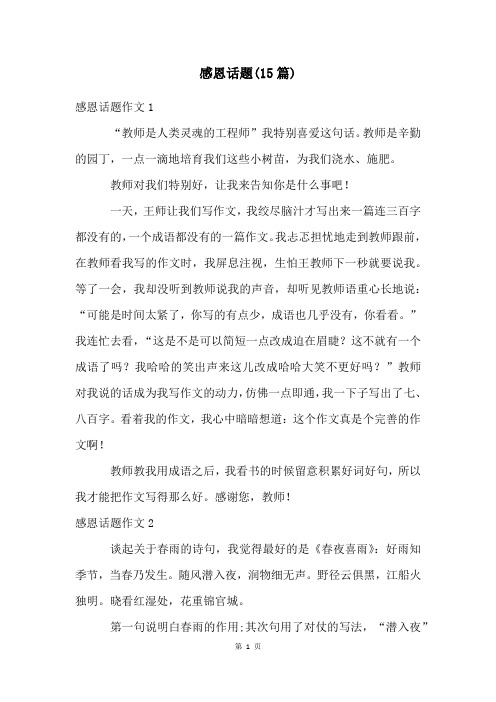 感恩话题(15篇)

感恩话题作文1

“教师是人类灵魂的工程师”我特别喜爱这句话。教师是辛勤的园丁，一点一滴地培育我们这些小树苗，为我们浇水、施肥。

教师对我们特别好，让我来告知你是什么事吧！

一天，王师让我们写作文，我绞尽脑汁才写出来一篇连三百字都没有的，一个成语都没有的一篇作文。我忐忑担忧地走到教师跟前，在教师看我写的作文时，我屏息注视，生怕王教师下一秒就要说我。等了一会，我却没听到教师说我的声音，却听见教师语重心长地说：“可能是时间太紧了，你写的有点少，成语也几乎没有，你看看。”我连忙去看，“这是不是可以简短一点改成迫在眉睫？这不就有一个成语了吗？我哈哈的笑出声来这儿改成哈哈大笑不更好吗？”教师对我说的话成为我写作文的动力，仿佛一点即通，我一下子写出了七、八百字。看着我的作文，我心中暗暗想道：这个作文真是个完善的作文啊！

教师教我用成语之后，我看书的时候留意积累好词好句，所以我才能把作文写得那么好。感谢您，教师！

感恩话题作文2

谈起关于春雨的诗句，我觉得最好的是《春夜喜雨》：好雨知季节，当春乃发生。随风潜入夜，润物细无声。野径云俱黑，江船火独明。晓看红湿处，花重锦官城。

第一句说明白春雨的作用;其次句用了对仗的写法，“潜入夜”

第 1 页